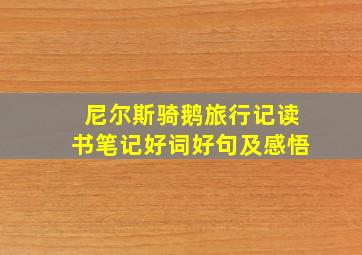 尼尔斯骑鹅旅行记读书笔记好词好句及感悟